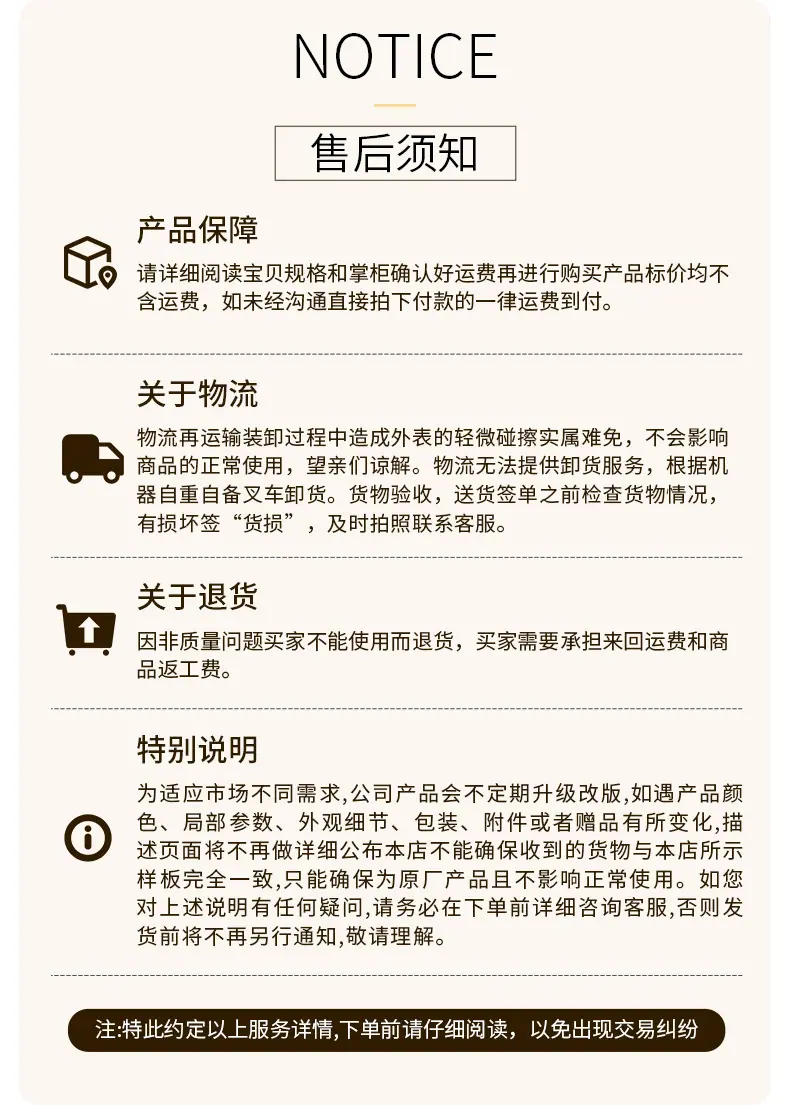 NOTICE

售后须知

产品保障

请详细阅读宝贝规格和掌柜确认好运费再进行购买产品标价均不含运费，如未经沟通直接拍下付款的一律运费到付。

关于物流

物流再运输装卸过程中造成外表的轻微碰擦实属难免，不会影响商品的正常使用，望亲们谅解。物流无法提供卸货服务，根据机器自重自备叉车卸货。货物验收，送货签单之前检查货物情况，有损坏签“货损”，及时拍照联系客服。

关于退货

因非质量问题买家不能使用而退货，买家需要承担来回运费和商品返工费。

特别说明

为适应市场不同需求,公司产品会不定期升级改版,如遇产品颜色、局部参数、外观细节、包装、附件或者赠品有所变化,描述页面将不再做详细公布本店不能确保收到的货物与本店所示样板完全一致,只能确保为原厂产品且不影响正常使用。如您对上述说明有任何疑问,请务必在下单前详细咨询客服,否则发货前将不再另行通知,敬请理解。

注:特此约定以上服务详情,下单前请仔细阅读，以免出现交易纠纷